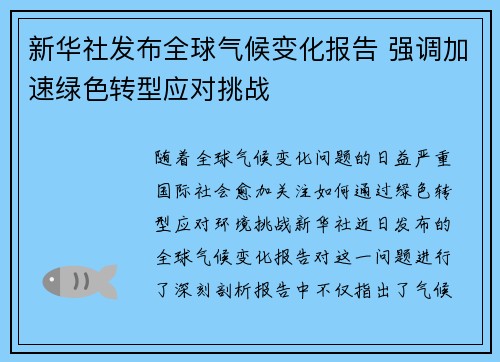 新华社发布全球气候变化报告 强调加速绿色转型应对挑战

随着全球气候变化问题的日益严重国际社会愈加关注如何通过绿色转型应对环境挑战新华社近日发布的全球气候变化报告对这一问题进行了深刻剖析报告中不仅指出了气候